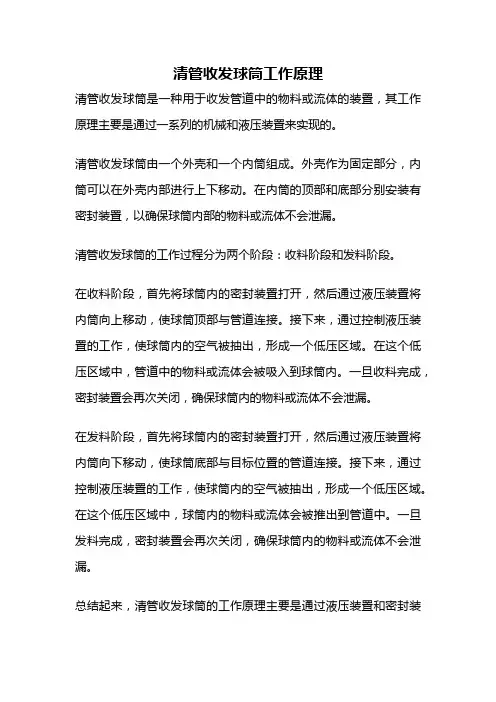 清管收发球筒工作原理

清管收发球筒是一种用于收发管道中的物料或流体的装置，其工作原理主要是通过一系列的机械和液压装置来实现的。

清管收发球筒由一个外壳和一个内筒组成。外壳作为固定部分，内筒可以在外壳内部进行上下移动。在内筒的顶部和底部分别安装有密封装置，以确保球筒内部的物料或流体不会泄漏。

清管收发球筒的工作过程分为两个阶段：收料阶段和发料阶段。

在收料阶段，首先将球筒内的密封装置打开，然后通过液压装置将内筒向上移动，使球筒顶部与管道连接。接下来，通过控制液压装置的工作，使球筒内的空气被抽出，形成一个低压区域。在这个低压区域中，管道中的物料或流体会被吸入到球筒内。一旦收料完成，密封装置会再次关闭，确保球筒内的物料或流体不会泄漏。

在发料阶段，首先将球筒内的密封装置打开，然后通过液压装置将内筒向下移动，使球筒底部与目标位置的管道连接。接下来，通过控制液压装置的工作，使球筒内的空气被抽出，形成一个低压区域。在这个低压区域中，球筒内的物料或流体会被推出到管道中。一旦发料完成，密封装置会再次关闭，确保球筒内的物料或流体不会泄漏。

总结起来，清管收发球筒的工作原理主要是通过液压装置和密封装